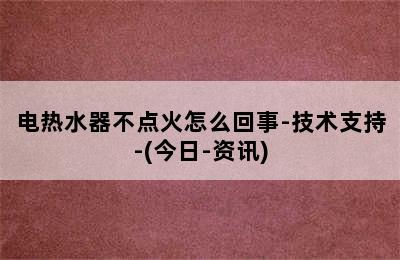 电热水器不点火怎么回事-技术支持-(今日-资讯)